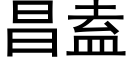 昌盍